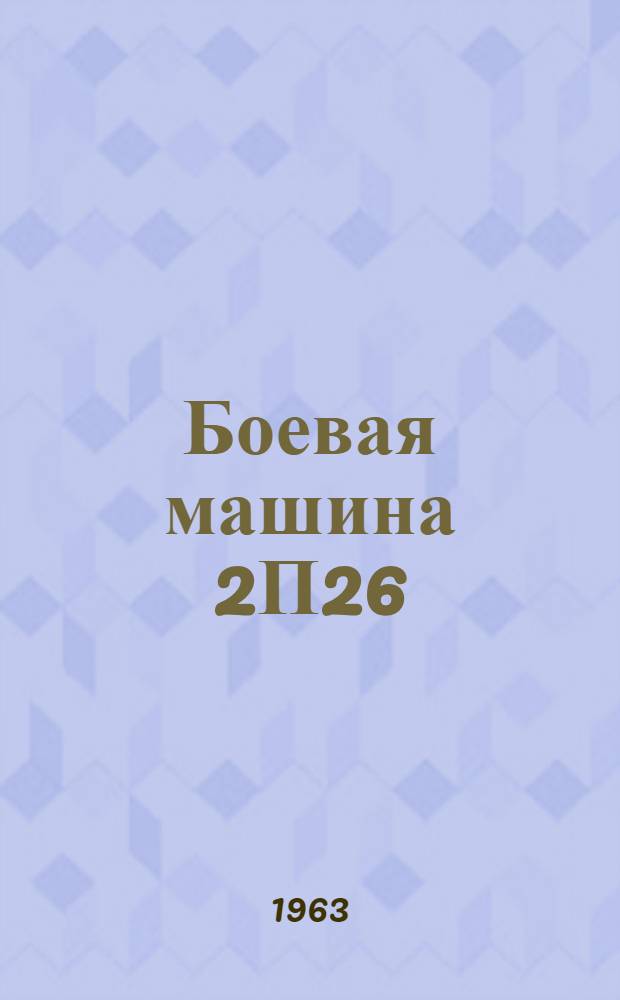 Боевая машина 2П26

1963